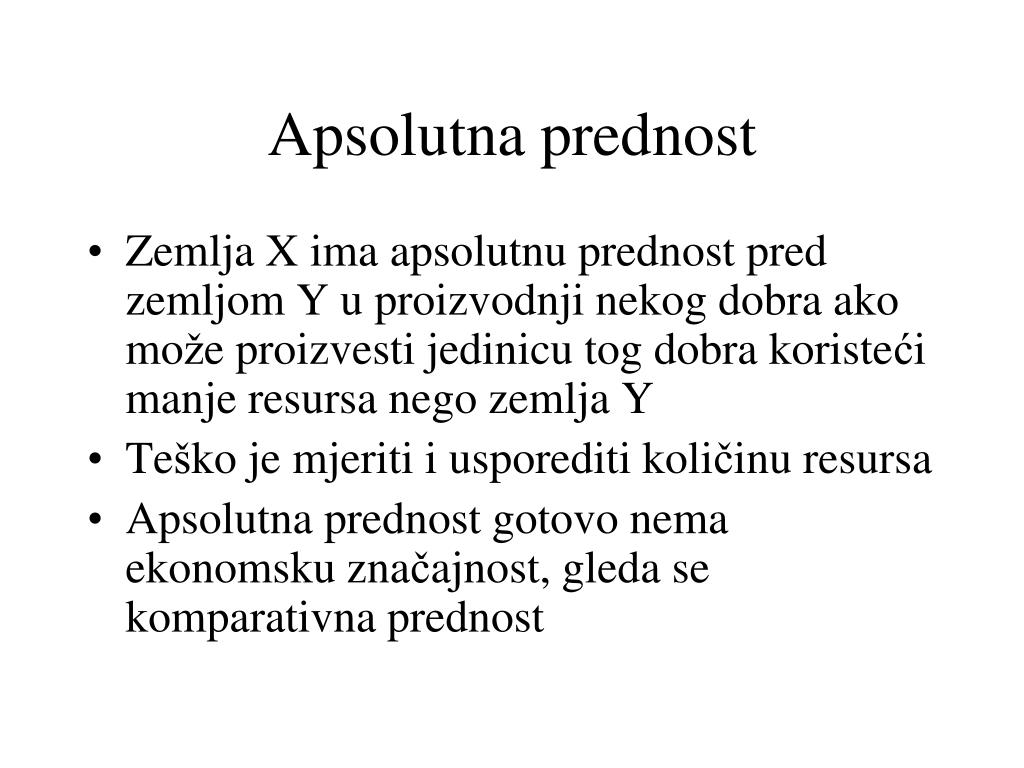 Apsolutna prednost

• Zemlja X ima apsolutnu prednost pred zemljom Y u proizvodnji nekog dobra ako može proizvesti jedinicu tog dobra koristeći manje resursa nego zemlja Y
• Teško je mjeriti i usporediti količinu resursa
• Apsolutna prednost gotovo nema ekonomsku značajnost, gleda se komparativna prednost